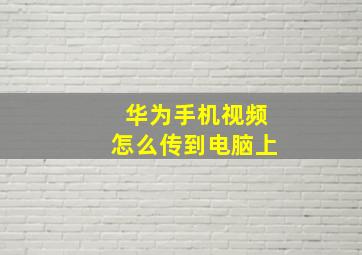 华为手机视频
怎么传到电脑上